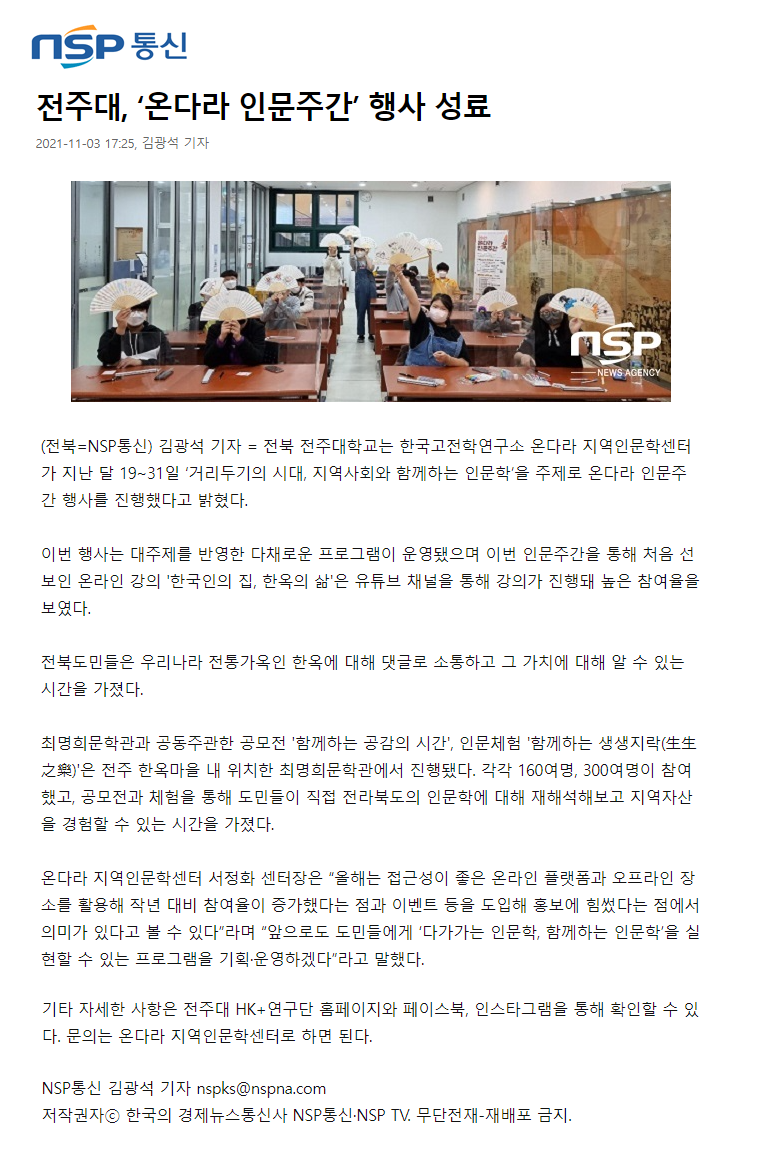 NSP 통신

전주대, '온다라 인문주간' 행사 성료

2021-11-03 17:25, 김광석 기자

NSP NEWS AGENCY

(전북=NSP통신) 김광석 기자 = 전북 전주대학교는 한국고전학연구소 온다라 지역인문학센터가 지난 달 19~31일 '거리두기의 시대, 지역사회와 함께하는 인문학'을 주제로 온다라 인문주간 행사를 진행했다고 밝혔다.

이번 행사는 대주제를 반영한 다채로운 프로그램이 운영됐으며 이번 인문주간을 통해 처음 선보인 온라인 강의 '한국인의 집, 한옥의 삶'은 유튜브 채널을 통해 강의가 진행돼 높은 참여율을 보였다.

전북도민들은 우리나라 전통가옥인 한옥에 대해 댓글로 소통하고 그 가치에 대해 알 수 있는 시간을 가졌다.

최명희문학관과 공동주관한 공모전 '함께하는 공감의 시간', 인문체험 '함께하는 생생지락(生生之樂)'은 전주 한옥마을 내 위치한 최명희문학관에서 진행됐다. 각각 160여명, 300여명이 참여했고, 공모전과 체험을 통해 도민들이 직접 전라북도의 인문학에 대해 재해석해보고 지역자산을 경험할 수 있는 시간을 가졌다.

온다라 지역인문학센터 서정화 센터장은 "올해는 접근성이 좋은 온라인 플랫폼과 오프라인 장소를 활용해 작년 대비 참여율이 증가했다는 점과 이벤트 등을 도입해 홍보에 힘썼다는 점에서 의미가 있다고 볼 수 있다"라며 "앞으로도 도민들에게 '다가가는 인문학, 함께하는 인문학'을 실현할 수 있는 프로그램을 기획·운영하겠다"라고 말했다.

기타 자세한 사항은 전주대 HK+연구단 홈페이지와 페이스북, 인스타그램을 통해 확인할 수 있다. 문의는 온다라 지역인문학센터로 하면 된다.

NSP통신 김광석 기자 nspks@nspna.com
저작권자ⓒ 한국의 경제뉴스통신사 NSP통신·NSP TV. 무단전재-재배포 금지.